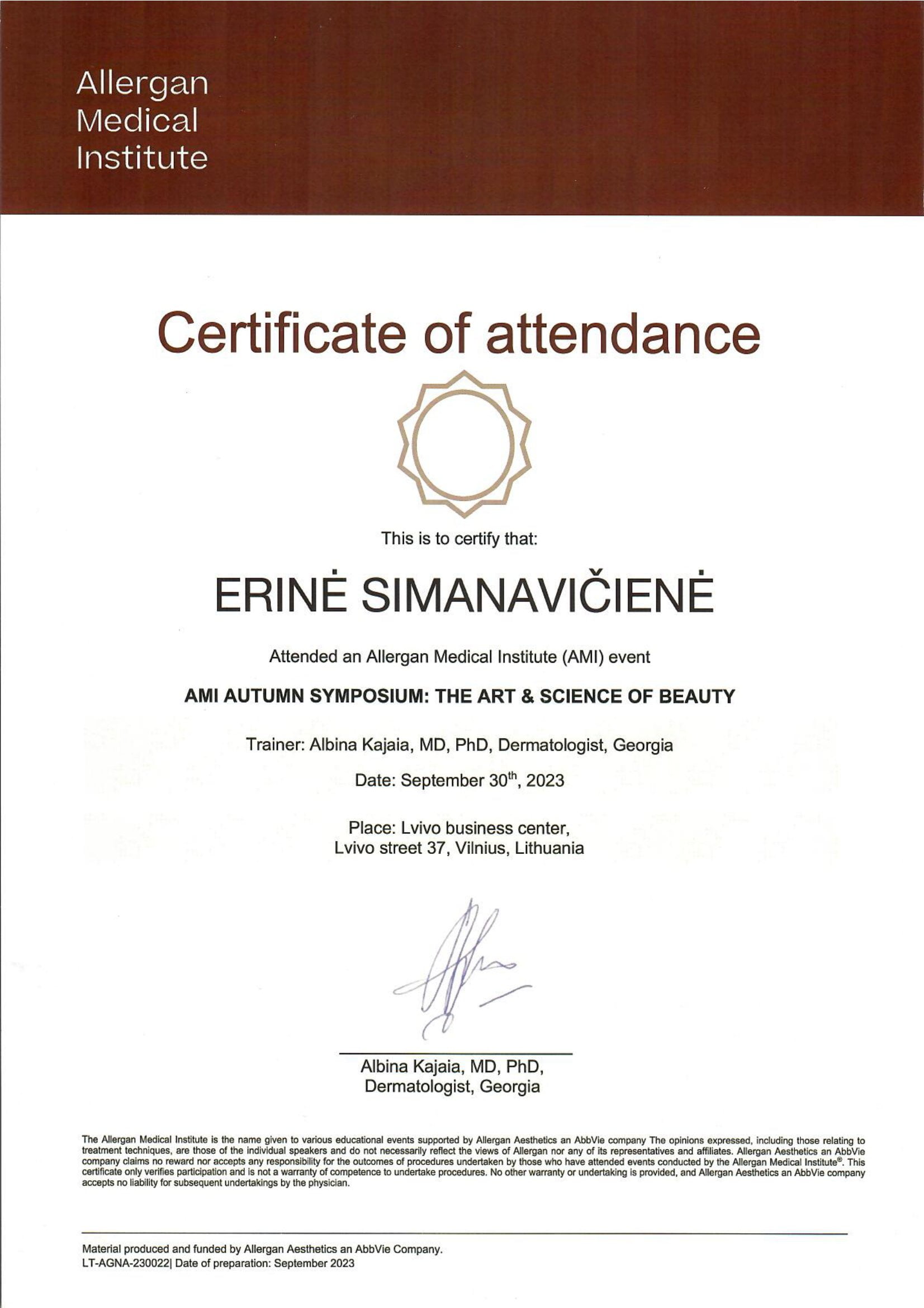 Allergan
Medical
Institute

Certificate of attendance

This is to certify that:

ERINĖ SIMANAVIČIENĖ

Attended an Allergan Medical Institute (AMI) event

AMI AUTUMN SYMPOSIUM: THE ART & SCIENCE OF BEAUTY

Trainer: Albina Kajaia, MD, PhD, Dermatologist, Georgia

Date: September 30$^{th}$, 2023

Place: Lvivo business center,
Lvivo street 37, Vilnius, Lithuania

Albina Kajaia, MD, PhD,
Dermatologist, Georgia

The Allergan Medical Institute is the name given to various educational events supported by Allergan Aesthetics an AbbVie company The opinions expressed, including those relating to treatment techniques, are those of the individual speakers and do not necessarily reflect the views of Allergan nor any of its representatives and affiliates. Allergan Aesthetics an AbbVie company claims no reward nor accepts any responsibility for the outcomes of procedures undertaken by those who have attended events conducted by the Allergan Medical Institute®. This certificate only verifies participation and is not a warranty of competence to undertake procedures. No other warranty or undertaking is provided, and Allergan Aesthetics an AbbVie company accepts no liability for subsequent undertakings by the physician.

Material produced and funded by Allergan Aesthetics an AbbVie Company.
LT-AGNA-230022| Date of preparation: September 2023